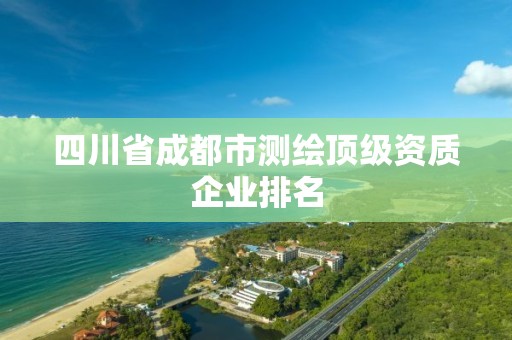 四川省成都市测绘顶级资质企业排名